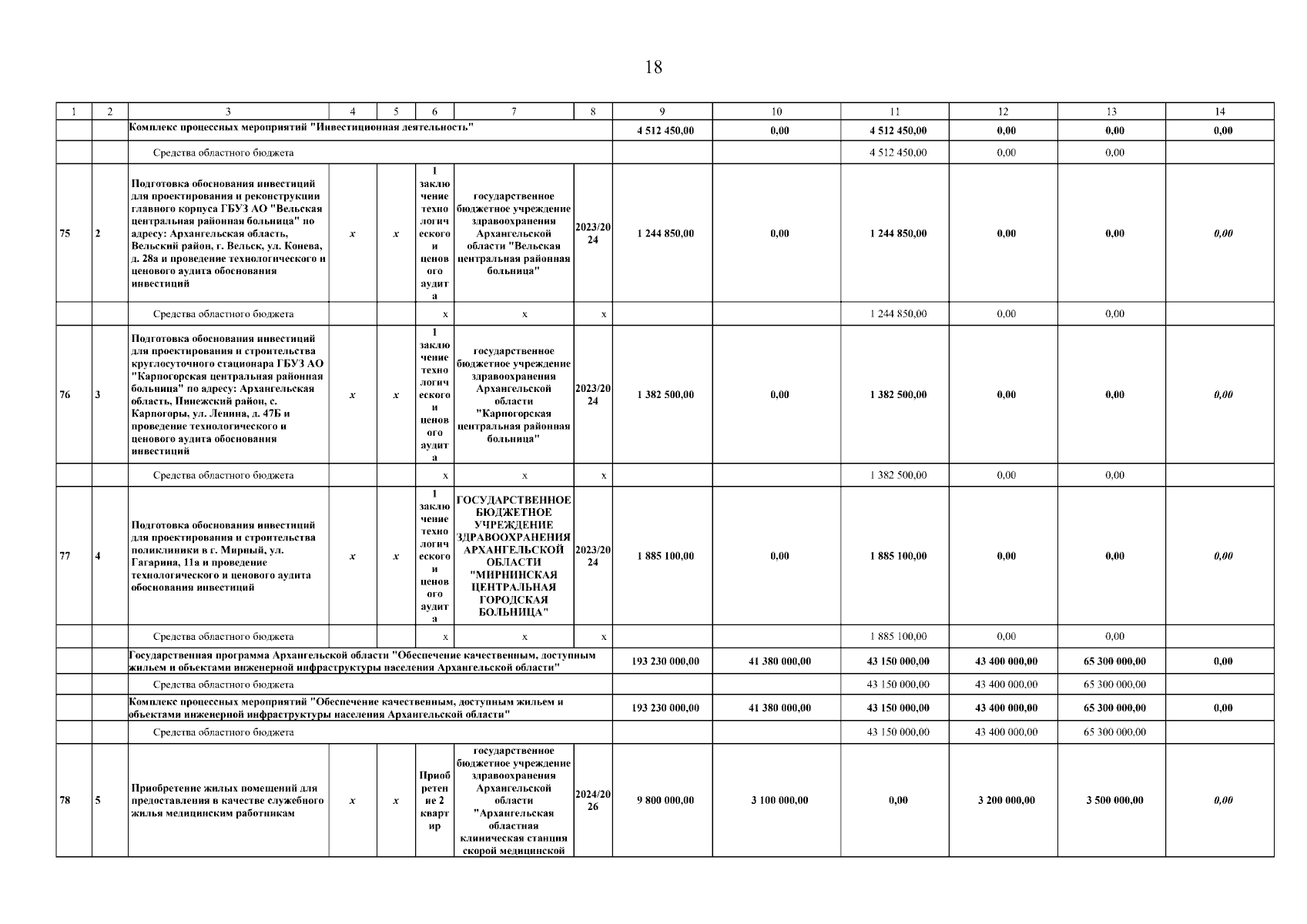 18

| 1 | 2 | 3 | 4 | 5 | 6 | 7 | 8 | 9 | 10 | 11 | 12 | 13 | 14 |
|---|---|---|---|---|---|---|---|---|---|---|---|---|---|
| | | Комплекс процессных мероприятий "Инвестиционная деятельность" | | | | | | 4 512 450,00 | 0,00 | 4 512 450,00 | 0,00 | 0,00 | 0,00 |
| | | Средства областного бюджета | | | | | | | | 4 512 450,00 | 0,00 | 0,00 | |
| 75 | 2 | Подготовка обоснования инвестиций для проектирования и реконструкции главного корпуса ГБУЗ АО "Вельская центральная районная больница" по адресу: Архангельская область, Вельский район, г. Вельск, ул. Конева, д. 28а и проведение технологического и ценового аудита обоснования инвестиций | x | x | 1 заключение технологического и ценового аудита | государственное бюджетное учреждение здравоохранения Архангельской области "Вельская центральная районная больница" | 2023/2024 | 1 244 850,00 | 0,00 | 1 244 850,00 | 0,00 | 0,00 | 0,00 |
| | | Средства областного бюджета | | | x | x | x | | | 1 244 850,00 | 0,00 | 0,00 | |
| 76 | 3 | Подготовка обоснования инвестиций для проектирования и строительства круглосуточного стационара ГБУЗ АО "Карпогорская центральная районная больница" по адресу: Архангельская область, Пинежский район, с. Карпогоры, ул. Ленина, д. 47Б и проведение технологического и ценового аудита обоснования инвестиций | x | x | 1 заключение технологического и ценового аудита | государственное бюджетное учреждение здравоохранения Архангельской области "Карпогорская центральная районная больница" | 2023/2024 | 1 382 500,00 | 0,00 | 1 382 500,00 | 0,00 | 0,00 | 0,00 |
| | | Средства областного бюджета | | | x | x | x | | | 1 382 500,00 | 0,00 | 0,00 | |
| 77 | 4 | Подготовка обоснования инвестиций для проектирования и строительства поликлиники в г. Мирный, ул. Гагарина, 11а и проведение технологического и ценового аудита обоснования инвестиций | x | x | 1 заключение технологического и ценового аудита | ГОСУДАРСТВЕННОЕ БЮДЖЕТНОЕ УЧРЕЖДЕНИЕ ЗДРАВООХРАНЕНИЯ АРХАНГЕЛЬСКОЙ ОБЛАСТИ "МИРНИНСКАЯ ЦЕНТРАЛЬНАЯ ГОРОДСКАЯ БОЛЬНИЦА" | 2023/2024 | 1 885 100,00 | 0,00 | 1 885 100,00 | 0,00 | 0,00 | 0,00 |
| | | Средства областного бюджета | | | x | x | x | | | 1 885 100,00 | 0,00 | 0,00 | |
| | | Государственная программа Архангельской области "Обеспечение качественным, доступным жильем и объектами инженерной инфраструктуры населения Архангельской области" | | | | | | 193 230 000,00 | 41 380 000,00 | 43 150 000,00 | 43 400 000,00 | 65 300 000,00 | 0,00 |
| | | Средства областного бюджета | | | | | | | | 43 150 000,00 | 43 400 000,00 | 65 300 000,00 | |
| | | Комплекс процессных мероприятий "Обеспечение качественным, доступным жильем и объектами инженерной инфраструктуры населения Архангельской области" | | | | | | 193 230 000,00 | 41 380 000,00 | 43 150 000,00 | 43 400 000,00 | 65 300 000,00 | 0,00 |
| | | Средства областного бюджета | | | | | | | | 43 150 000,00 | 43 400 000,00 | 65 300 000,00 | |
| 78 | 5 | Приобретение жилых помещений для предоставления в качестве служебного жилья медицинским работникам | x | x | Приобретение 2 квартир | государственное бюджетное учреждение здравоохранения Архангельской области "Архангельская областная клиническая станция скорой медицинской | 2024/2026 | 9 800 000,00 | 3 100 000,00 | 0,00 | 3 200 000,00 | 3 500 000,00 | 0,00 |